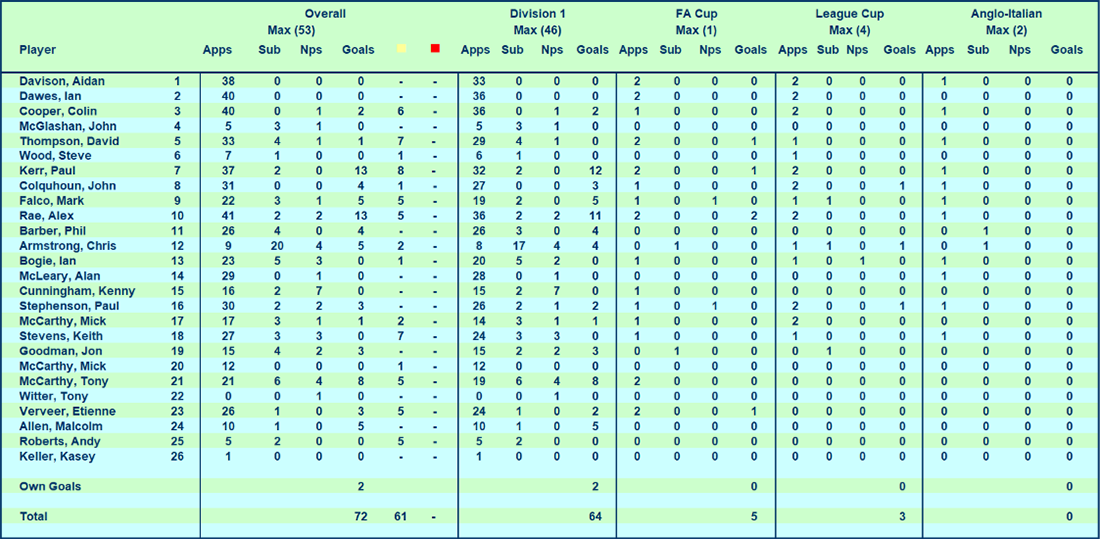 | Player | | Overall Max (53) Apps | Sub | Nps | Goals | | | Division 1 Max (46) Apps | Sub | Nps | Goals | FA Cup Max (1) Apps | Sub | Nps | Goals | League Cup Max (4) Apps | Sub | Nps | Goals | Anglo-Italian Max (2) Apps | Sub | Nps | Goals |
|---|---|---|---|---|---|---|---|---|---|---|---|---|---|---|---|---|---|---|---|---|---|---|---|
| Davison, Aidan | 1 | 38 | 0 | 0 | 0 | - | - | 33 | 0 | 0 | 0 | 2 | 0 | 0 | 0 | 2 | 0 | 0 | 0 | 1 | 0 | 0 | 0 |
| Dawes, Ian | 2 | 40 | 0 | 0 | 0 | - | - | 36 | 0 | 0 | 0 | 2 | 0 | 0 | 0 | 2 | 0 | 0 | 0 | 0 | 0 | 0 | 0 |
| Cooper, Colin | 3 | 40 | 0 | 1 | 2 | 6 | - | 36 | 0 | 1 | 2 | 1 | 0 | 0 | 0 | 2 | 0 | 0 | 0 | 1 | 0 | 0 | 0 |
| McGlashan, John | 4 | 5 | 3 | 1 | 0 | - | - | 5 | 3 | 1 | 0 | 0 | 0 | 0 | 0 | 0 | 0 | 0 | 0 | 0 | 0 | 0 | 0 |
| Thompson, David | 5 | 33 | 4 | 1 | 1 | 7 | - | 29 | 4 | 1 | 0 | 2 | 0 | 0 | 1 | 1 | 0 | 0 | 0 | 1 | 0 | 0 | 0 |
| Wood, Steve | 6 | 7 | 1 | 0 | 0 | 1 | - | 6 | 1 | 0 | 0 | 0 | 0 | 0 | 0 | 1 | 0 | 0 | 0 | 0 | 0 | 0 | 0 |
| Kerr, Paul | 7 | 37 | 2 | 0 | 13 | 8 | - | 32 | 2 | 0 | 12 | 2 | 0 | 0 | 1 | 2 | 0 | 0 | 0 | 1 | 0 | 0 | 0 |
| Colquhoun, John | 8 | 31 | 0 | 0 | 4 | 1 | - | 27 | 0 | 0 | 3 | 1 | 0 | 0 | 0 | 2 | 0 | 0 | 1 | 1 | 0 | 0 | 0 |
| Falco, Mark | 9 | 22 | 3 | 1 | 5 | 5 | - | 19 | 2 | 0 | 5 | 1 | 0 | 1 | 0 | 1 | 1 | 0 | 0 | 1 | 0 | 0 | 0 |
| Rae, Alex | 10 | 41 | 2 | 2 | 13 | 5 | - | 36 | 2 | 2 | 11 | 2 | 0 | 0 | 2 | 2 | 0 | 0 | 0 | 1 | 0 | 0 | 0 |
| Barber, Phil | 11 | 26 | 4 | 0 | 4 | - | - | 26 | 3 | 0 | 4 | 0 | 0 | 0 | 0 | 0 | 0 | 0 | 0 | 0 | 1 | 0 | 0 |
| Armstrong, Chris | 12 | 9 | 20 | 4 | 5 | 2 | - | 8 | 17 | 4 | 4 | 0 | 1 | 0 | 0 | 1 | 1 | 0 | 1 | 0 | 1 | 0 | 0 |
| Bogie, Ian | 13 | 23 | 5 | 3 | 0 | 1 | - | 20 | 5 | 2 | 0 | 1 | 0 | 0 | 0 | 1 | 0 | 1 | 0 | 1 | 0 | 0 | 0 |
| McLeary, Alan | 14 | 29 | 0 | 1 | 0 | - | - | 28 | 0 | 1 | 0 | 0 | 0 | 0 | 0 | 0 | 0 | 0 | 0 | 1 | 0 | 0 | 0 |
| Cunningham, Kenny | 15 | 16 | 2 | 7 | 0 | - | - | 15 | 2 | 7 | 0 | 1 | 0 | 0 | 0 | 0 | 0 | 0 | 0 | 0 | 0 | 0 | 0 |
| Stephenson, Paul | 16 | 30 | 2 | 2 | 3 | - | - | 26 | 2 | 1 | 2 | 1 | 0 | 1 | 0 | 2 | 0 | 0 | 1 | 1 | 0 | 0 | 0 |
| McCarthy, Mick | 17 | 17 | 3 | 1 | 1 | 2 | - | 14 | 3 | 1 | 1 | 1 | 0 | 0 | 0 | 2 | 0 | 0 | 0 | 0 | 0 | 0 | 0 |
| Stevens, Keith | 18 | 27 | 3 | 3 | 0 | 7 | - | 24 | 3 | 3 | 0 | 1 | 0 | 0 | 0 | 1 | 0 | 0 | 0 | 1 | 0 | 0 | 0 |
| Goodman, Jon | 19 | 15 | 4 | 2 | 3 | - | - | 15 | 2 | 2 | 3 | 0 | 1 | 0 | 0 | 0 | 1 | 0 | 0 | 0 | 0 | 0 | 0 |
| McCarthy, Mick | 20 | 12 | 0 | 0 | 0 | 1 | - | 12 | 0 | 0 | 0 | 0 | 0 | 0 | 0 | 0 | 0 | 0 | 0 | 0 | 0 | 0 | 0 |
| McCarthy, Tony | 21 | 21 | 6 | 4 | 8 | 5 | - | 19 | 6 | 4 | 8 | 2 | 0 | 0 | 0 | 0 | 0 | 0 | 0 | 0 | 0 | 0 | 0 |
| Witter, Tony | 22 | 0 | 0 | 1 | 0 | - | - | 0 | 0 | 1 | 0 | 0 | 0 | 0 | 0 | 0 | 0 | 0 | 0 | 0 | 0 | 0 | 0 |
| Verveer, Etienne | 23 | 26 | 1 | 0 | 3 | 5 | - | 24 | 1 | 0 | 2 | 2 | 0 | 0 | 1 | 0 | 0 | 0 | 0 | 0 | 0 | 0 | 0 |
| Allen, Malcolm | 24 | 10 | 1 | 0 | 5 | - | - | 10 | 1 | 0 | 5 | 0 | 0 | 0 | 0 | 0 | 0 | 0 | 0 | 0 | 0 | 0 | 0 |
| Roberts, Andy | 25 | 5 | 2 | 0 | 0 | 5 | - | 5 | 2 | 0 | 0 | 0 | 0 | 0 | 0 | 0 | 0 | 0 | 0 | 0 | 0 | 0 | 0 |
| Keller, Kasey | 26 | 1 | 0 | 0 | 0 | - | - | 1 | 0 | 0 | 0 | 0 | 0 | 0 | 0 | 0 | 0 | 0 | 0 | 0 | 0 | 0 | 0 |
| Own Goals | | | | | 2 | | | | | | 2 | | | | 0 | | | | 0 | | | | 0 |
| Total | | | | | 72 | 61 | - | | | | 64 | | | | 5 | | | | 3 | | | | 0 |